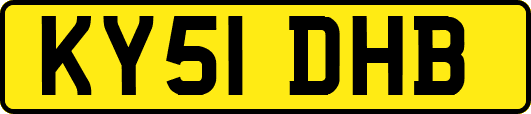 KY51 DHB